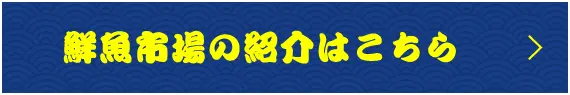 鮮魚市場の紹介はこちら >